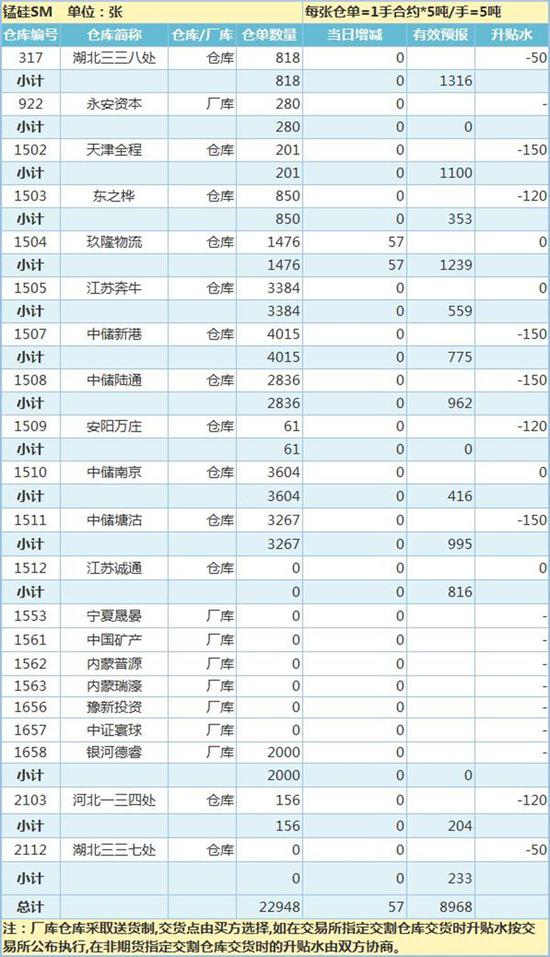 锰硅SM 单位：张 每张仓单=1手合约*5吨/手=5吨

| 仓库编号 | 仓库简称 | 仓库/厂库 | 仓单数量 | 当日增减 | 有效预报 | 升贴水 |
|---|---|---|---|---|---|---|
| 317 | 湖北三三八处 | 仓库 | 818 | 0 |  | -50 |
| 小计 |  |  | 818 | 0 | 1316 |  |
| 922 | 永安资本 | 厂库 | 280 | 0 |  | - |
| 小计 |  |  | 280 | 0 | 0 |  |
| 1502 | 天津全程 | 仓库 | 201 | 0 |  | -150 |
| 小计 |  |  | 201 | 0 | 1100 |  |
| 1503 | 东之桦 | 仓库 | 850 | 0 |  | -120 |
| 小计 |  |  | 850 | 0 | 353 |  |
| 1504 | 玖隆物流 | 仓库 | 1476 | 57 |  | 0 |
| 小计 |  |  | 1476 | 57 | 1239 |  |
| 1505 | 江苏奔牛 | 仓库 | 3384 | 0 |  | 0 |
| 小计 |  |  | 3384 | 0 | 559 |  |
| 1507 | 中储新港 | 仓库 | 4015 | 0 |  | -150 |
| 小计 |  |  | 4015 | 0 | 775 |  |
| 1508 | 中储陆通 | 仓库 | 2836 | 0 |  | -150 |
| 小计 |  |  | 2836 | 0 | 962 |  |
| 1509 | 安阳万庄 | 仓库 | 61 | 0 |  | -120 |
| 小计 |  |  | 61 | 0 | 0 |  |
| 1510 | 中储南京 | 仓库 | 3604 | 0 |  | 0 |
| 小计 |  |  | 3604 | 0 | 416 |  |
| 1511 | 中储塘沽 | 仓库 | 3267 | 0 |  | -150 |
| 小计 |  |  | 3267 | 0 | 995 |  |
| 1512 | 江苏诚通 | 仓库 | 0 | 0 |  | 0 |
| 小计 |  |  | 0 | 0 | 816 |  |
| 1553 | 宁夏晟晏 | 厂库 | 0 | 0 |  | - |
| 1561 | 中国矿产 | 厂库 | 0 | 0 |  | - |
| 1562 | 内蒙普源 | 厂库 | 0 | 0 |  | - |
| 1563 | 内蒙瑞濠 | 厂库 | 0 | 0 |  | - |
| 1656 | 豫新投资 | 厂库 | 0 | 0 |  | - |
| 1657 | 中证寰球 | 厂库 | 0 | 0 |  | - |
| 1658 | 银河德睿 | 厂库 | 2000 | 0 |  | - |
| 小计 |  |  | 2000 | 0 | 0 |  |
| 2103 | 河北一三四处 | 仓库 | 156 | 0 |  | -120 |
| 小计 |  |  | 156 | 0 | 204 |  |
| 2112 | 湖北三三七处 | 仓库 | 0 | 0 |  | -50 |
| 小计 |  |  | 0 | 0 | 233 |  |
| 总计 |  |  | 22948 | 57 | 8968 |  |

注：厂库仓库采取送货制,交货点由买方选择,如在交易所指定交割仓库交货时升贴水按交易所公布执行,在非期货指定交割仓库交货时的升贴水由双方协商。